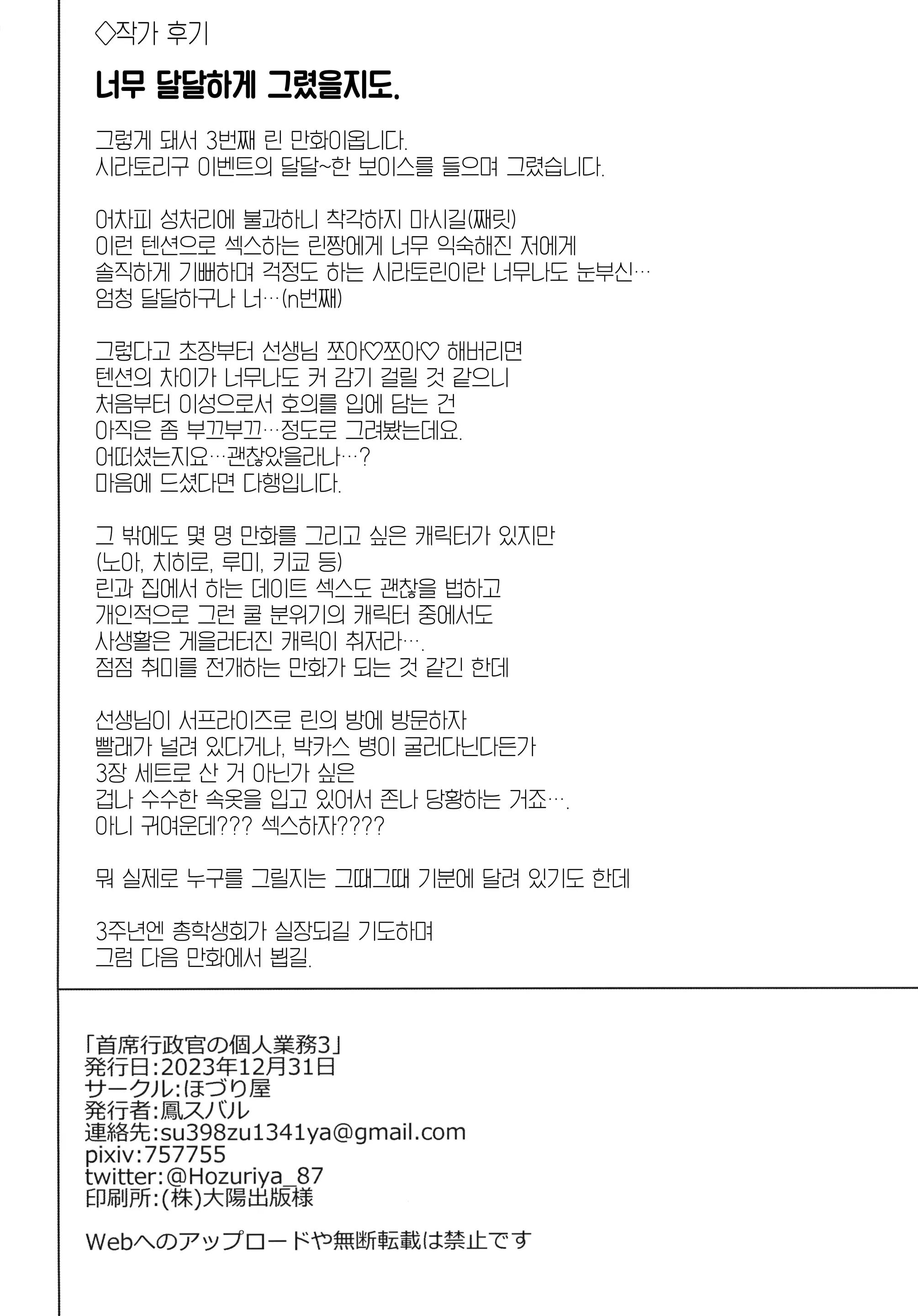 ◇작가 후기

너무 달달하게 그렸을지도.

그렇게 돼서 3번째 린 만화이옵니다.
시라토리구 이벤트의 달달~한 보이스를 들으며 그렸습니다.

어차피 성처리에 불과하니 착각하지 마시길(째릿)
이런 텐션으로 섹스하는 린짱에게 너무 익숙해진 저에게
솔직하게 기뻐하며 걱정도 하는 시라토린이란 너무나도 눈부신…
엄청 달달하구나 너…(n번째)

그렇다고 초장부터 선생님 쪼아♡쪼아♡ 해버리면
텐션의 차이가 너무나도 커 감기 걸릴 것 같으니
처음부터 이성으로서 호의를 입에 담는 건
아직은 좀 부끄부끄…정도로 그려봤는데요.
어떠셨는지요…괜찮았을라나…?
마음에 드셨다면 다행입니다.

그 밖에도 몇 명 만화를 그리고 싶은 캐릭터가 있지만
(노아, 치히로, 루미, 키쿄 등)
린과 집에서 하는 데이트 섹스도 괜찮을 법하고
개인적으로 그런 쿨 분위기의 캐릭터 중에서도
사생활은 게을러터진 캐릭이 취저라….
점점 취미를 전개하는 만화가 되는 것 같긴 한데

선생님이 서프라이즈로 린의 방에 방문하자
빨래가 널려 있다거나, 박카스 병이 굴러다닌다든가
3장 세트로 산 거 아닌가 싶은
겁나 수수한 속옷을 입고 있어서 존나 당황하는 거죠….
아니 귀여운데??? 섹스하자????

뭐 실제로 누구를 그릴지는 그때그때 기분에 달려 있기도 한데

3주년엔 총학생회가 실장되길 기도하며
그럼 다음 만화에서 뵙길.

「首席行政官の個人業務3」
発行日:2023年12月31日
サークル:ほづり屋
発行者:鳳スバル
連絡先:su398zu1341ya@gmail.com
pixiv:757755
twitter:@Hozuriya_87
印刷所:(株)大陽出版様

Webへのアップロードや無断転載は禁止です